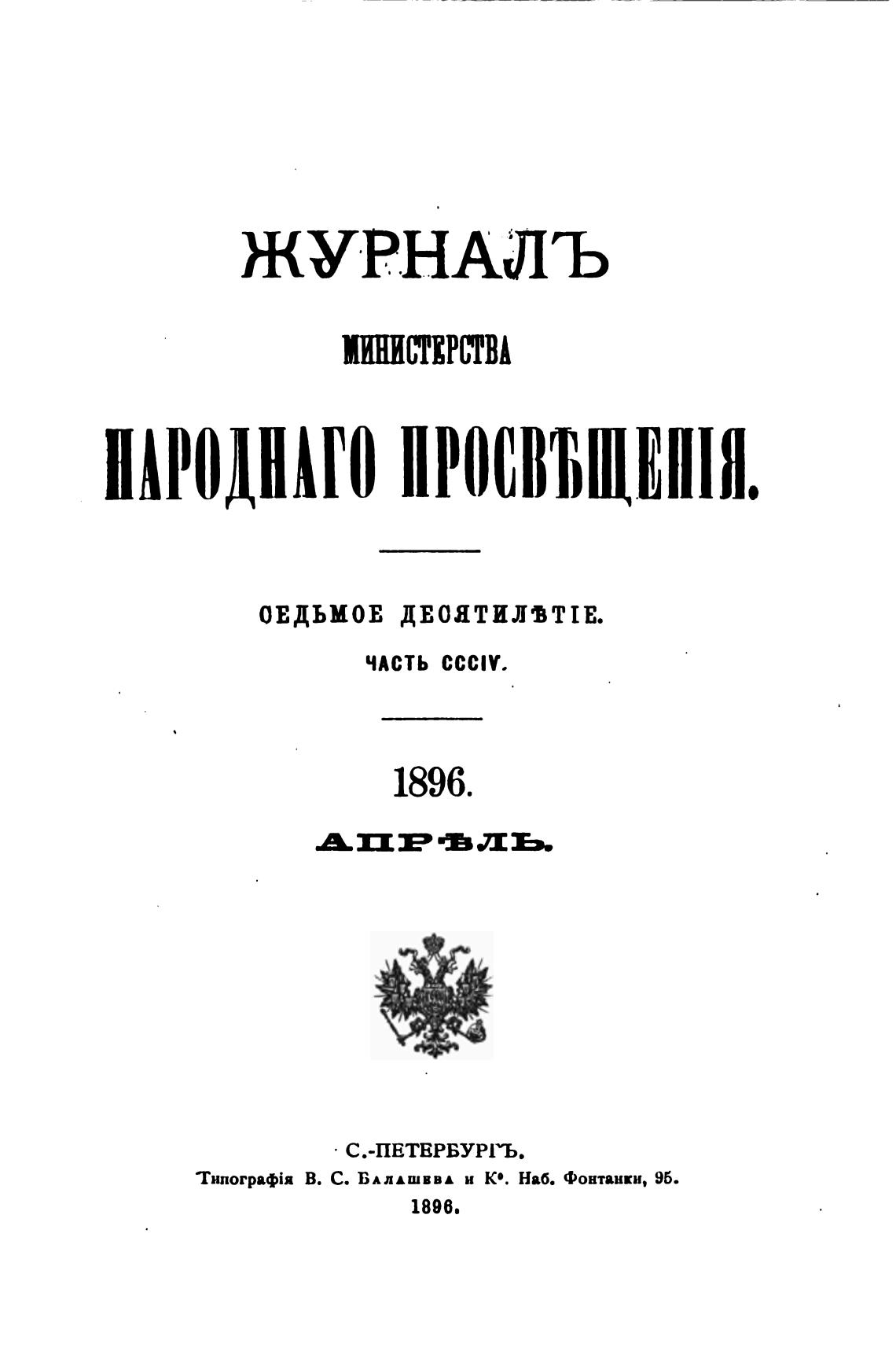 ЖУРНАЛЪ
МИНИСТЕРСТВА
НАРОДНАГО ПРОСВѢЩЕНІЯ.

СЕДЬМОЕ ДЕСЯТИЛѢТІЕ.
ЧАСТЬ CCCIV.

1896.
АПРѢЛЬ.

С.-ПЕТЕРБУРГЪ.
Типографія В. С. Балашева и К°. Наб. Фонтанки, 95.
1896.